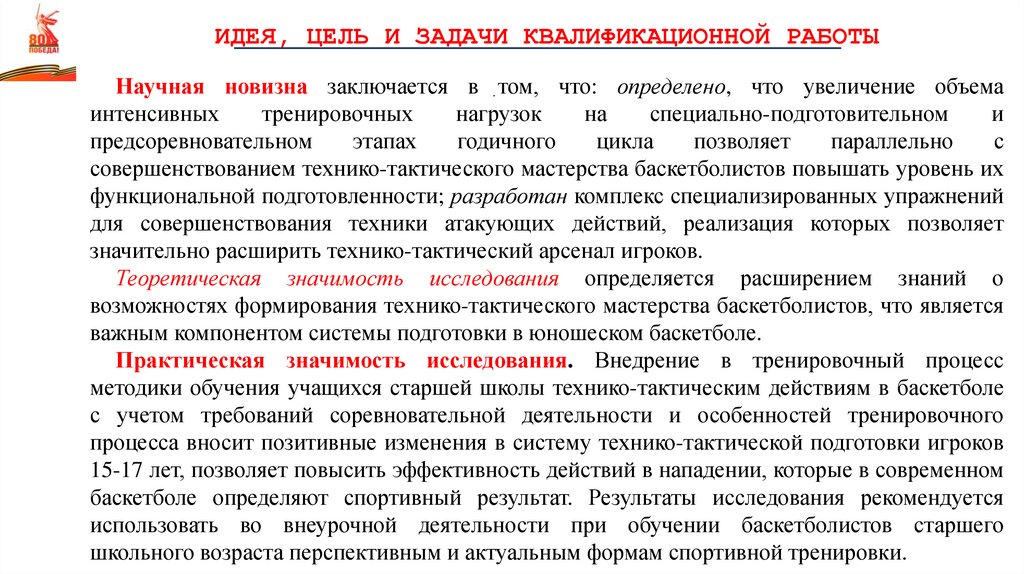 80 ПОБЕДА!

ИДЕЯ, ЦЕЛЬ И ЗАДАЧИ КВАЛИФИКАЦИОННОЙ РАБОТЫ

Научная новизна заключается в том, что: определено, что увеличение объема интенсивных тренировочных нагрузок на специально-подготовительном и предсоревновательном этапах годичного цикла позволяет параллельно с совершенствованием технико-тактического мастерства баскетболистов повышать уровень их функциональной подготовленности; разработан комплекс специализированных упражнений для совершенствования техники атакующих действий, реализация которых позволяет значительно расширить технико-тактический арсенал игроков.

Теоретическая значимость исследования определяется расширением знаний о возможностях формирования технико-тактического мастерства баскетболистов, что является важным компонентом системы подготовки в юношеском баскетболе.

Практическая значимость исследования. Внедрение в тренировочный процесс методики обучения учащихся старшей школы технико-тактическим действиям в баскетболе с учетом требований соревновательной деятельности и особенностей тренировочного процесса вносит позитивные изменения в систему технико-тактической подготовки игроков 15-17 лет, позволяет повысить эффективность действий в нападении, которые в современном баскетболе определяют спортивный результат. Результаты исследования рекомендуется использовать во внеурочной деятельности при обучении баскетболистов старшего школьного возраста перспективным и актуальным формам спортивной тренировки.